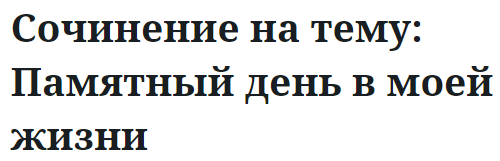 Сочинение на тему: Памятный день в моей жизни